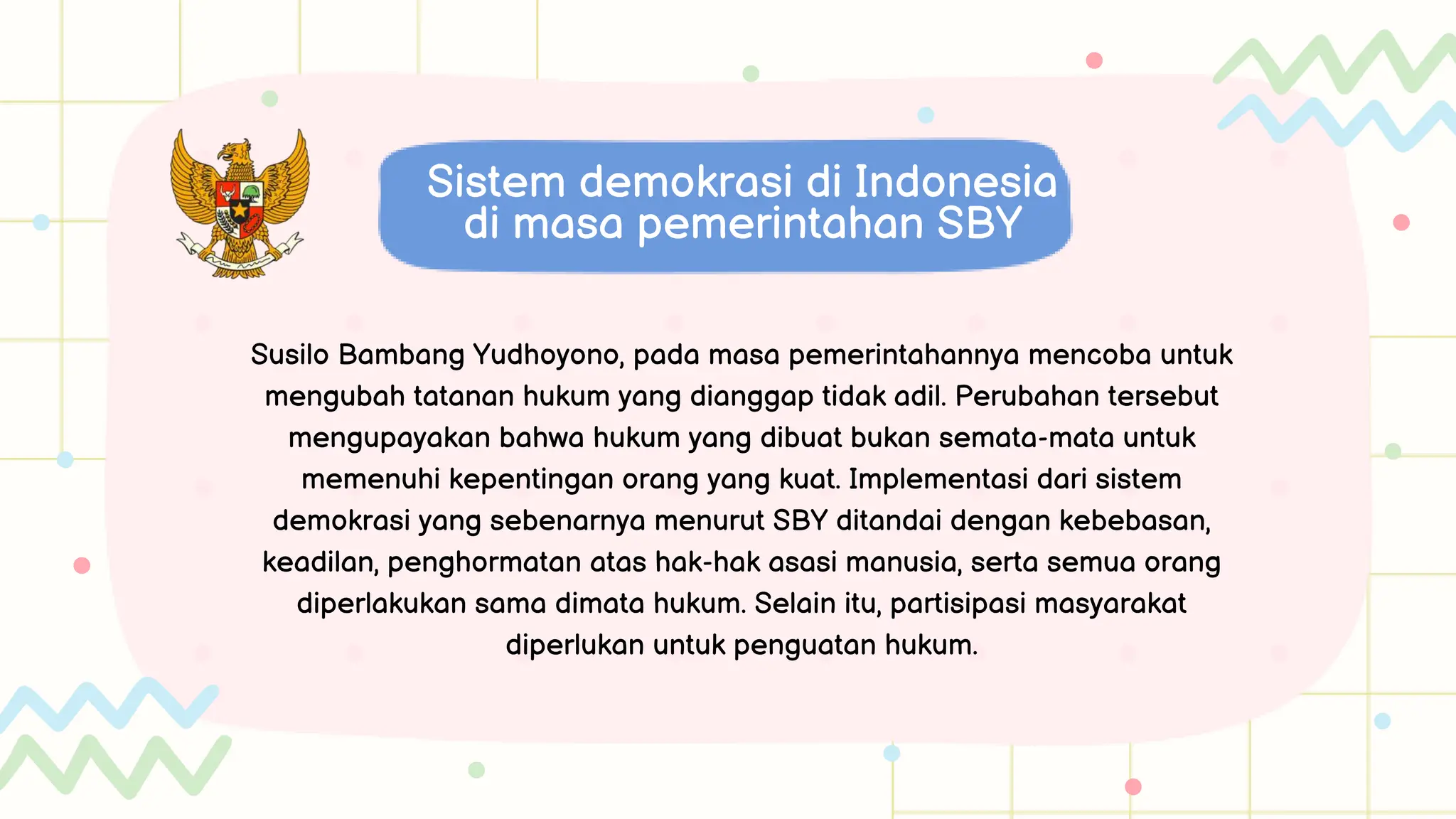 Sistem demokrasi di Indonesia di masa pemerintahan SBY

Susilo Bambang Yudhoyono, pada masa pemerintahannya mencoba untuk mengubah tatanan hukum yang dianggap tidak adil. Perubahan tersebut mengupayakan bahwa hukum yang dibuat bukan semata-mata untuk memenuhi kepentingan orang yang kuat. Implementasi dari sistem demokrasi yang sebenarnya menurut SBY ditandai dengan kebebasan, keadilan, penghormatan atas hak-hak asasi manusia, serta semua orang diperlakukan sama dimata hukum. Selain itu, partisipasi masyarakat diperlukan untuk penguatan hukum.